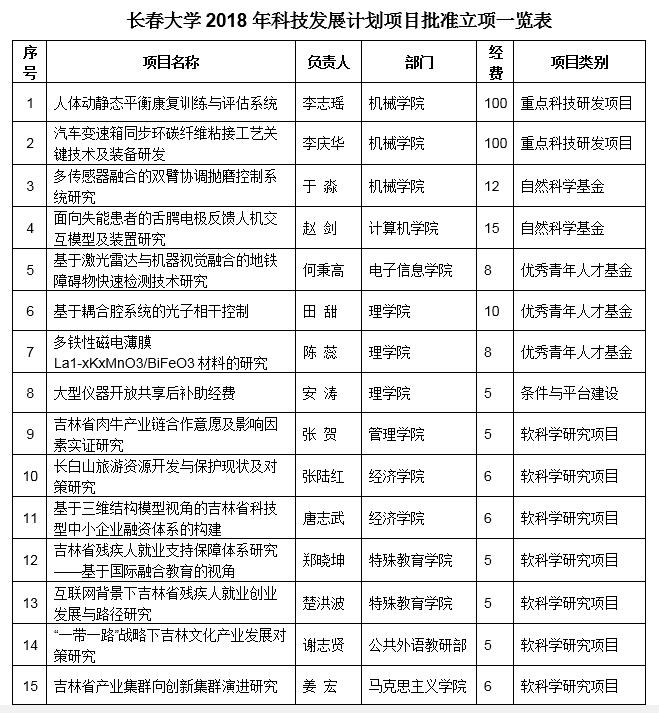 长春大学 2018 年科技发展计划项目批准立项一览表

| 序号 | 项目名称 | 负责人 | 部门 | 经费 | 项目类别 |
|---|---|---|---|---|---|
| 1 | 人体动静态平衡康复训练与评估系统 | 李志瑶 | 机械学院 | 100 | 重点科技研发项目 |
| 2 | 汽车变速箱同步环碳纤维粘接工艺关键技术及装备研发 | 李庆华 | 机械学院 | 100 | 重点科技研发项目 |
| 3 | 多传感器融合的双臂协调抛磨控制系统研究 | 于 淼 | 机械学院 | 12 | 自然科学基金 |
| 4 | 面向失能患者的舌腭电极反馈人机交互模型及装置研究 | 赵 剑 | 计算机学院 | 15 | 自然科学基金 |
| 5 | 基于激光雷达与机器视觉融合的地铁障碍物快速检测技术研究 | 何秉高 | 电子信息学院 | 8 | 优秀青年人才基金 |
| 6 | 基于耦合腔系统的光子相干控制 | 田 甜 | 理学院 | 10 | 优秀青年人才基金 |
| 7 | 多铁性磁电薄膜 La1-xKxMnO3/BiFeO3 材料的研究 | 陈 蕊 | 理学院 | 8 | 优秀青年人才基金 |
| 8 | 大型仪器开放共享后补助经费 | 安 涛 | 理学院 | 5 | 条件与平台建设 |
| 9 | 吉林省肉牛产业链合作意愿及影响因素实证研究 | 张 贺 | 管理学院 | 5 | 软科学研究项目 |
| 10 | 长白山旅游资源开发与保护现状及对策研究 | 张陆红 | 经济学院 | 6 | 软科学研究项目 |
| 11 | 基于三维结构模型视角的吉林省科技型中小企业融资体系的构建 | 唐志武 | 经济学院 | 6 | 软科学研究项目 |
| 12 | 吉林省残疾人就业支持保障体系研究——基于国际融合教育的视角 | 郑晓坤 | 特殊教育学院 | 5 | 软科学研究项目 |
| 13 | 互联网背景下吉林省残疾人就业创业发展与路径研究 | 楚洪波 | 特殊教育学院 | 5 | 软科学研究项目 |
| 14 | “一带一路”战略下吉林文化产业发展对策研究 | 谢志贤 | 公共外语教研部 | 5 | 软科学研究项目 |
| 15 | 吉林省产业集群向创新集群演进研究 | 姜 宏 | 马克思主义学院 | 6 | 软科学研究项目 |